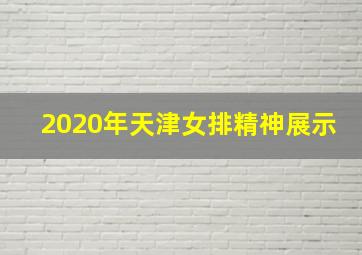 2020年天津女排精神展示